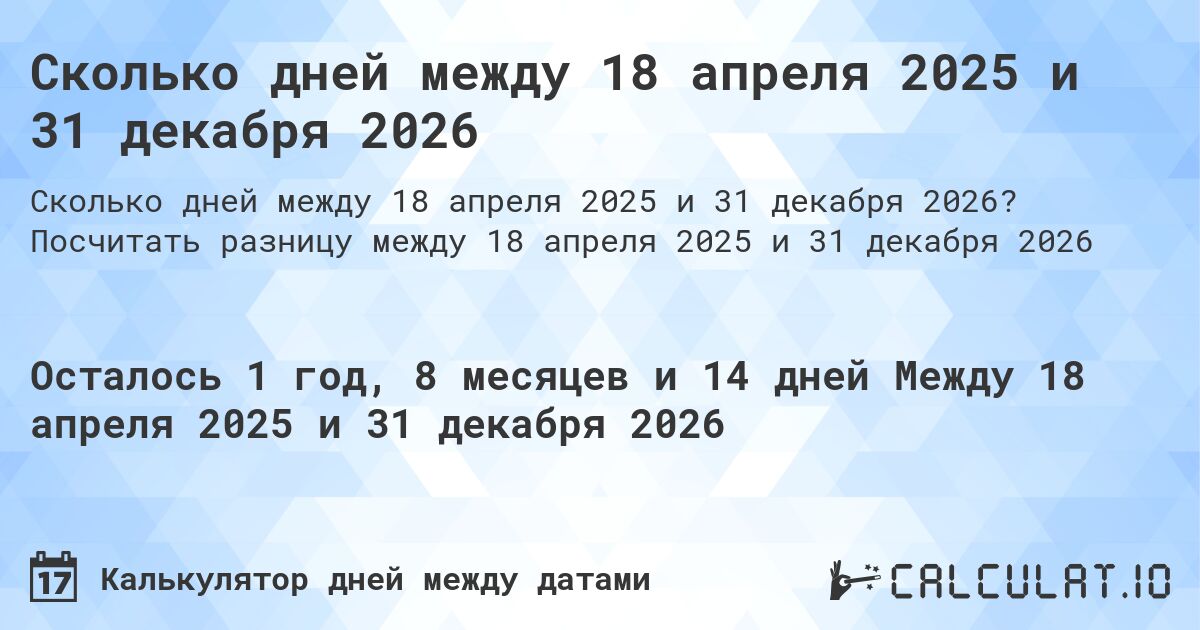 Сколько дней между 18 апреля 2025 и 31 декабря 2026

Сколько дней между 18 апреля 2025 и 31 декабря 2026? Посчитать разницу между 18 апреля 2025 и 31 декабря 2026

Осталось 1 год, 8 месяцев и 14 дней Между 18 апреля 2025 и 31 декабря 2026

17 Калькулятор дней между датами

CALCULAT.IO